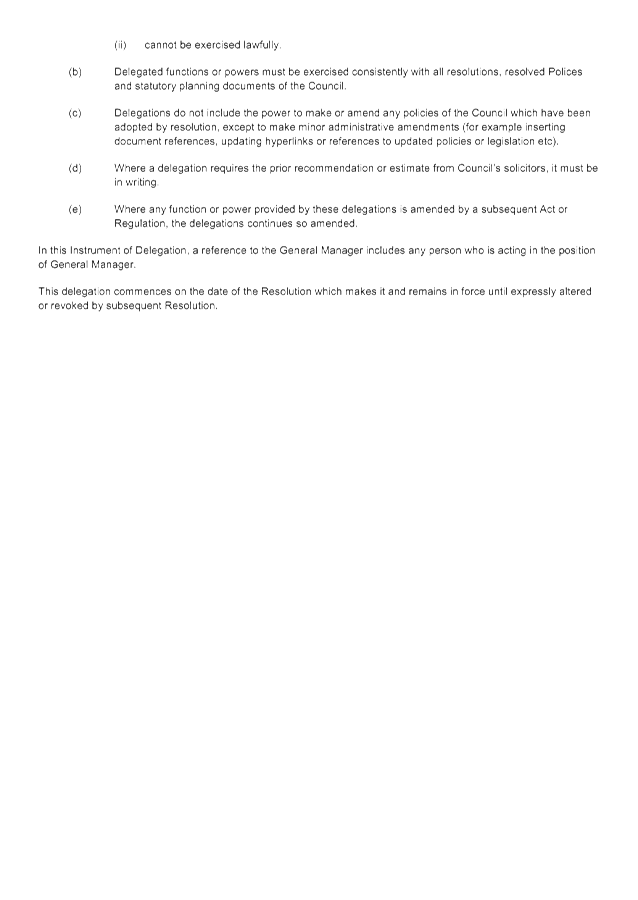 (ii) cannot be exercised lawfully.

(b) Delegated functions or powers must be exercised consistently with all resolutions, resolved Polices and statutory planning documents of the Council.

(c) Delegations do not include the power to make or amend any policies of the Council which have been adopted by resolution, except to make minor administrative amendments (for example inserting document references, updating hyperlinks or references to updated policies or legislation etc).

(d) Where a delegation requires the prior recommendation or estimate from Council's solicitors, it must be in writing

(e) Where any function or power provided by these delegations is amended by a subsequent Act or Regulation, the delegations continues so amended.

In this Instrument of Delegation, a reference to the General Manager includes any person who is acting in the position of General Manager.

This delegation commences on the date of the Resolution which makes it and remains in force until expressly altered or revoked by subsequent Resolution.